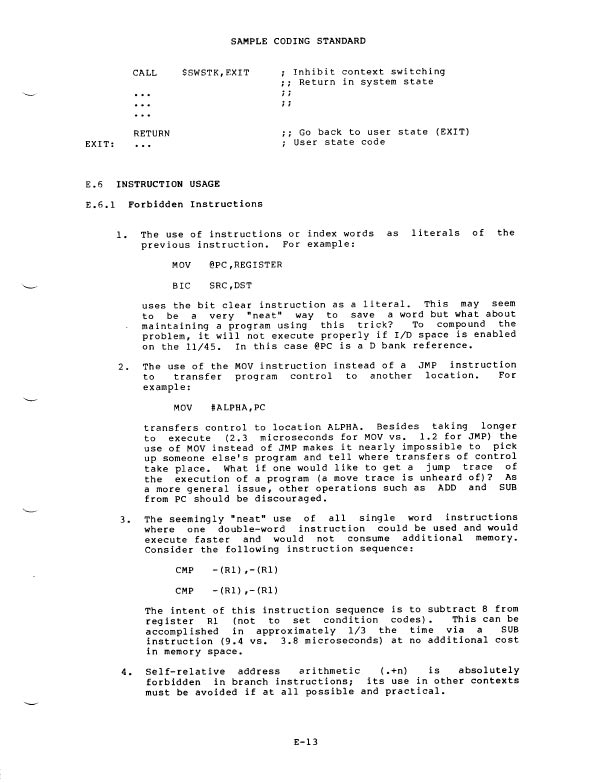 SAMPLE CODING STANDARD

CALL $SWSTK,EXIT ; Inhibit context switching
;; Return in system state
... ;;
... ;;
...
RETURN ;; Go back to user state (EXIT)
EXIT: ... ; User state code

E.6 INSTRUCTION USAGE

E.6.1 Forbidden Instructions

1. The use of instructions or index words as literals of the previous instruction. For example:

MOV @PC,REGISTER

BIC SRC,DST

uses the bit clear instruction as a literal. This may seem to be a very "neat" way to save a word but what about maintaining a program using this trick? To compound the problem, it will not execute properly if I/D space is enabled on the 11/45. In this case @PC is a D bank reference.

2. The use of the MOV instruction instead of a JMP instruction to transfer program control to another location. For example:

MOV #ALPHA,PC

transfers control to location ALPHA. Besides taking longer to execute (2.3 microseconds for MOV vs. 1.2 for JMP) the use of MOV instead of JMP makes it nearly impossible to pick up someone else's program and tell where transfers of control take place. What if one would like to get a jump trace of the execution of a program (a move trace is unheard of)? As a more general issue, other operations such as ADD and SUB from PC should be discouraged.

3. The seemingly "neat" use of all single word instructions where one double-word instruction could be used and would execute faster and would not consume additional memory. Consider the following instruction sequence:

CMP -(R1),-(R1)

CMP -(R1),-(R1)

The intent of this instruction sequence is to subtract 8 from register R1 (not to set condition codes). This can be accomplished in approximately 1/3 the time via a SUB instruction (9.4 vs. 3.8 microseconds) at no additional cost in memory space.

4. Self-relative address arithmetic (.+n) is absolutely forbidden in branch instructions; its use in other contexts must be avoided if at all possible and practical.

E-13